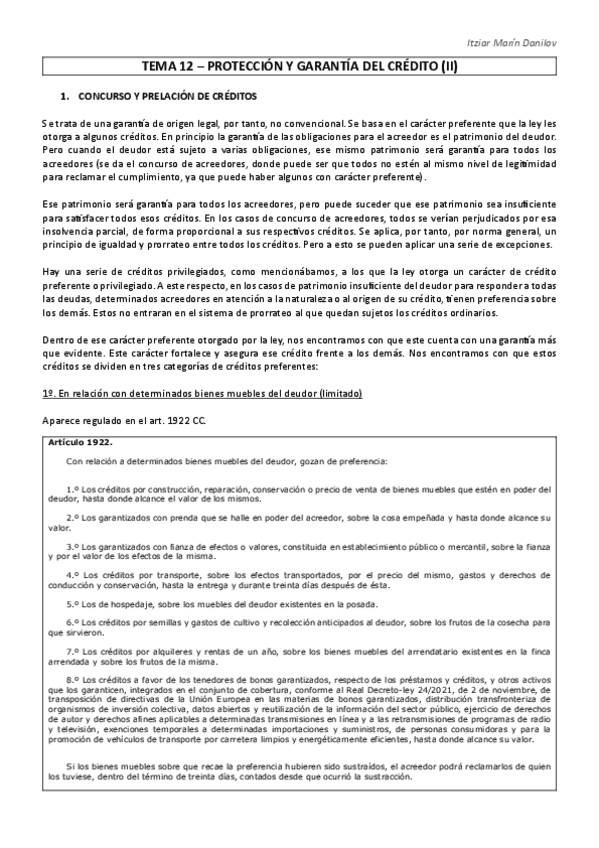 Itziar Marín Danilov

TEMA 12 – PROTECCIÓN Y GARANTÍA DEL CRÉDITO (II)

1. CONCURSO Y PRELACIÓN DE CRÉDITOS

Se trata de una garantía de origen legal, por tanto, no convencional. Se basa en el carácter preferente que la ley les otorga a algunos créditos. En principio la garantía de las obligaciones para el acreedor es el patrimonio del deudor. Pero cuando el deudor está sujeto a varias obligaciones, ese mismo patrimonio será garantía para todos los acreedores (se da el concurso de acreedores, donde puede ser que todos no estén al mismo nivel de legitimidad para reclamar el cumplimiento, ya que puede haber algunos con carácter preferente).

Ese patrimonio será garantía para todos los acreedores, pero puede suceder que ese patrimonio sea insuficiente para satisfacer todos esos créditos. En los casos de concurso de acreedores, todos se verían perjudicados por esa insolvencia parcial, de forma proporcional a sus respectivos créditos. Se aplica, por tanto, por norma general, un principio de igualdad y prorrateo entre todos los créditos. Pero a esto se pueden aplicar una serie de excepciones.

Hay una serie de créditos privilegiados, como mencionábamos, a los que la ley otorga un carácter de crédito preferente o privilegiado. A este respecto, en los casos de patrimonio insuficiente del deudor para responder a todas las deudas, determinados acreedores en atención a la naturaleza o al origen de su crédito, tienen preferencia sobre los demás. Estos no entraran en el sistema de prorrateo al que quedan sujetos los créditos ordinarios.

Dentro de ese carácter preferente otorgado por la ley, nos encontramos con que este cuenta con una garantía más que evidente. Este carácter fortalece y asegura ese crédito frente a los demás. Nos encontramos con que estos créditos se dividen en tres categorías de créditos preferentes:

1º. En relación con determinados bienes muebles del deudor (limitado)

Aparece regulado en el art. 1922 CC.

Artículo 1922.

Con relación a determinados bienes muebles del deudor, gozan de preferencia:

1.º Los créditos por construcción, reparación, conservación o precio de venta de bienes muebles que estén en poder del deudor, hasta donde alcance el valor de los mismos.

2.º Los garantizados con prenda que se halle en poder del acreedor, sobre la cosa empeñada y hasta donde alcance su valor.

3.º Los garantizados con fianza de efectos o valores, constituida en establecimiento público o mercantil, sobre la fianza y por el valor de los efectos de la misma.

4.º Los créditos por transporte, sobre los efectos transportados, por el precio del mismo, gastos y derechos de conducción y conservación, hasta la entrega y durante treinta días después de ésta.

5.º Los de hospedaje, sobre los muebles del deudor existentes en la posada.

6.º Los créditos por semillas y gastos de cultivo y recolección anticipados al deudor, sobre los frutos de la cosecha para que sirvieron.

7.º Los créditos por alquileres y rentas de un año, sobre los bienes muebles del arrendatario existentes en la finca arrendada y sobre los frutos de la misma.

8.º Los créditos a favor de los tenedores de bonos garantizados, respecto de los préstamos y créditos, y otros activos que los garanticen, integrados en el conjunto de cobertura, conforme al Real Decreto-ley 24/2021, de 2 de noviembre, de transposición de directivas de la Unión Europea en las materias de bonos garantizados, distribución transfronteriza de organismos de inversión colectiva, datos abiertos y reutilización de la información del sector público, ejercicio de derechos de autor y derechos afines aplicables a determinadas transmisiones en línea y a las retransmisiones de programas de radio y televisión, exenciones temporales a determinadas importaciones y suministros, de personas consumidoras y para la promoción de vehículos de transporte por carretera limpios y energéticamente eficientes, hasta donde alcance su valor.

Si los bienes muebles sobre que recae la preferencia hubieren sido sustraídos, el acreedor podrá reclamarlos de quien los tuviese, dentro del término de treinta días, contados desde que ocurrió la sustracción.